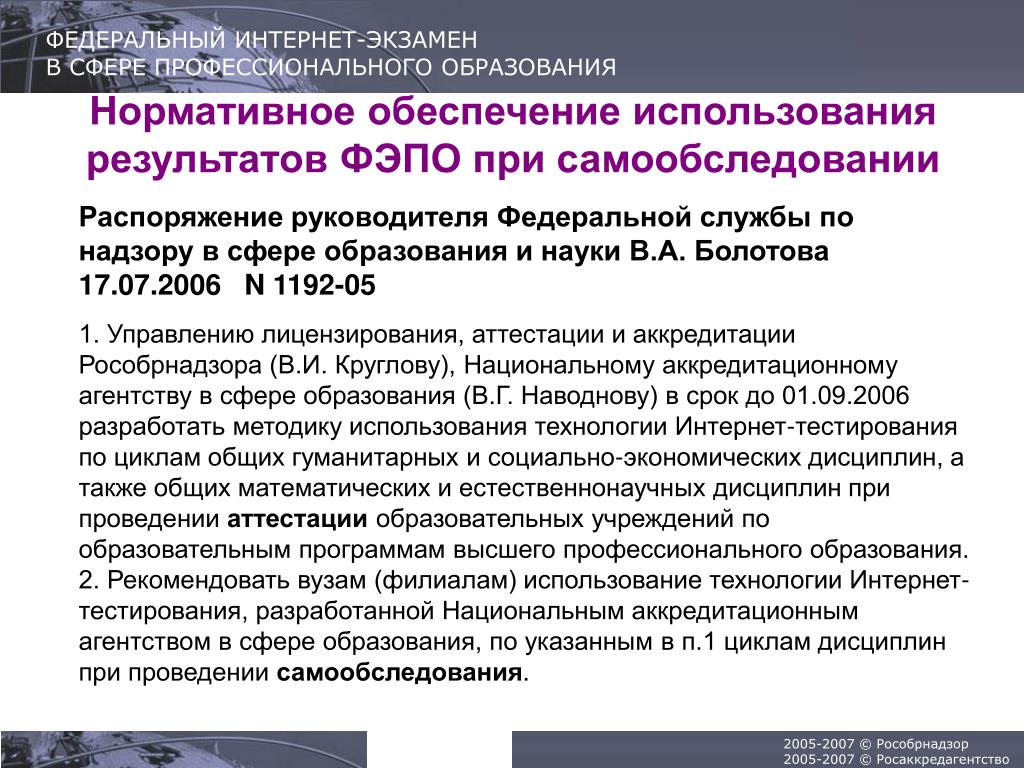 ФЕДЕРАЛЬНЫЙ ИНТЕРНЕТ-ЭКЗАМЕН
В СФЕРЕ ПРОФЕССИОНАЛЬНОГО ОБРАЗОВАНИЯ

Нормативное обеспечение использования результатов ФЭПО при самообследовании

Распоряжение руководителя Федеральной службы по надзору в сфере образования и науки В.А. Болотова 17.07.2006 N 1192-05

1. Управлению лицензирования, аттестации и аккредитации Рособрнадзора (В.И. Круглову), Национальному аккредитационному агентству в сфере образования (В.Г. Наводнову) в срок до 01.09.2006 разработать методику использования технологии Интернет-тестирования по циклам общих гуманитарных и социально-экономических дисциплин, а также общих математических и естественнонаучных дисциплин при проведении аттестации образовательных учреждений по образовательным программам высшего профессионального образования.
2. Рекомендовать вузам (филиалам) использование технологии Интернет-тестирования, разработанной Национальным аккредитационным агентством в сфере образования, по указанным в п.1 циклам дисциплин при проведении самообследования.

2005-2007 © Рособрнадзор
2005-2007 © Росаккредагентство